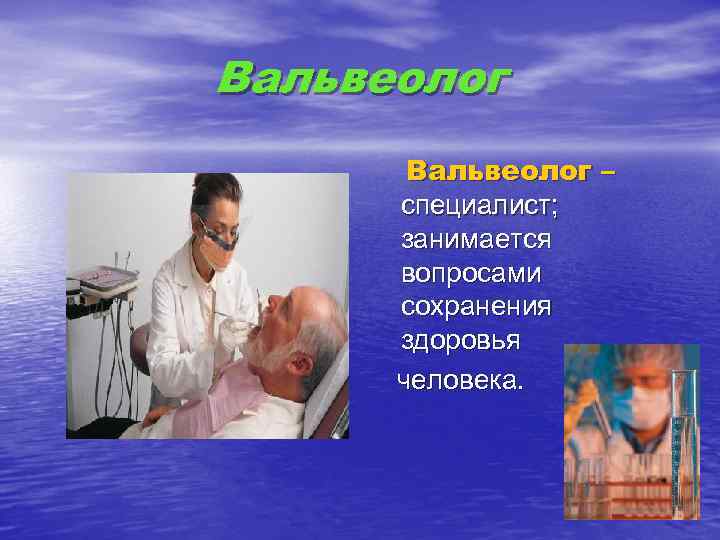 Вальвеолог

Вальвеолог – специалист; занимается вопросами сохранения здоровья человека.